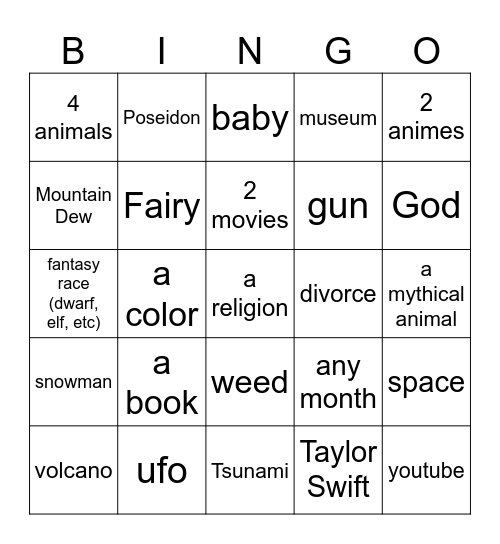 | B | I | N | G | O |
|---|---|---|---|---|
| 4 animals | Poseidon | baby | museum | 2 animes |
| Mountain Dew | Fairy | 2 movies | gun | God |
| fantasy race (dwarf, elf, etc) | a color | a religion | divorce | a mythical animal |
| snowman | a book | weed | any month | space |
| volcano | ufo | Tsunami | Taylor Swift | youtube |